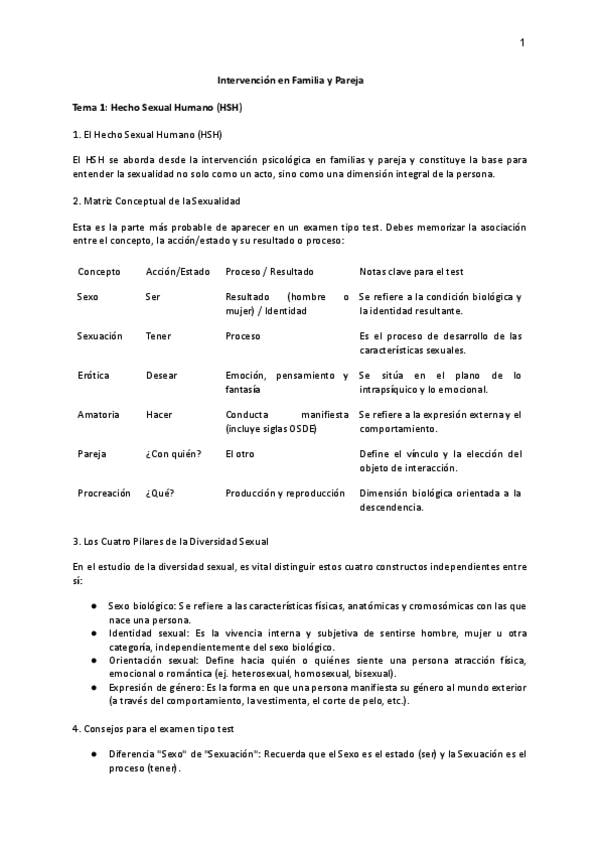 1

Intervención en Familia y Pareja

Tema 1: Hecho Sexual Humano (HSH)

1. El Hecho Sexual Humano (HSH)

El HSH se aborda desde la intervención psicológica en familias y pareja y constituye la base para entender la sexualidad no solo como un acto, sino como una dimensión integral de la persona.

2. Matriz Conceptual de la Sexualidad

Esta es la parte más probable de aparecer en un examen tipo test. Debes memorizar la asociación entre el concepto, la acción/estado y su resultado o proceso:

| Concepto | Acción/Estado | Proceso / Resultado | Notas clave para el test |
|---|---|---|---|
| Sexo | Ser | Resultado (hombre o mujer) / Identidad | Se refiere a la condición biológica y la identidad resultante. |
| Sexuación | Tener | Proceso | Es el proceso de desarrollo de las características sexuales. |
| Erótica | Desear | Emoción, pensamiento y fantasía | Se sitúa en el plano de lo intrapsíquico y lo emocional. |
| Amatoria | Hacer | Conducta manifiesta (incluye siglas OSDE) | Se refiere a la expresión externa y el comportamiento. |
| Pareja | ¿Con quién? | El otro | Define el vínculo y la elección del objeto de interacción. |
| Procreación | ¿Qué? | Producción y reproducción | Dimensión biológica orientada a la descendencia. |

3. Los Cuatro Pilares de la Diversidad Sexual

En el estudio de la diversidad sexual, es vital distinguir estos cuatro constructos independientes entre sí:

● Sexo biológico: Se refiere a las características físicas, anatómicas y cromosómicas con las que nace una persona.
● Identidad sexual: Es la vivencia interna y subjetiva de sentirse hombre, mujer u otra categoría, independientemente del sexo biológico.
● Orientación sexual: Define hacia quién o quiénes siente una persona atracción física, emocional o romántica (ej. heterosexual, homosexual, bisexual).
● Expresión de género: Es la forma en que una persona manifiesta su género al mundo exterior (a través del comportamiento, la vestimenta, el corte de pelo, etc.).

4. Consejos para el examen tipo test

● Diferencia "Sexo" de "Sexuación": Recuerda que el Sexo es el estado (ser) y la Sexuación es el proceso (tener).